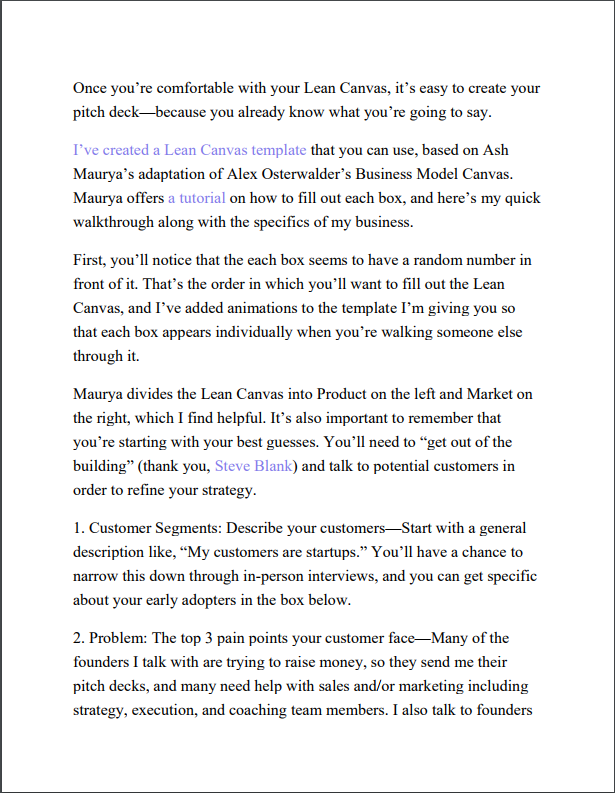 Once you're comfortable with your Lean Canvas, it's easy to create your pitch deck—because you already know what you're going to say.

I've created a Lean Canvas template that you can use, based on Ash Maurya's adaptation of Alex Osterwalder's Business Model Canvas. Maurya offers a tutorial on how to fill out each box, and here's my quick walkthrough along with the specifics of my business.

First, you'll notice that the each box seems to have a random number in front of it. That's the order in which you'll want to fill out the Lean Canvas, and I've added animations to the template I'm giving you so that each box appears individually when you're walking someone else through it.

Maurya divides the Lean Canvas into Product on the left and Market on the right, which I find helpful. It's also important to remember that you're starting with your best guesses. You'll need to "get out of the building" (thank you, Steve Blank) and talk to potential customers in order to refine your strategy.

1. Customer Segments: Describe your customers—Start with a general description like, "My customers are startups." You'll have a chance to narrow this down through in-person interviews, and you can get specific about your early adopters in the box below.

2. Problem: The top 3 pain points your customer face—Many of the founders I talk with are trying to raise money, so they send me their pitch decks, and many need help with sales and/or marketing including strategy, execution, and coaching team members. I also talk to founders